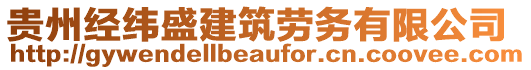 贵州经纬盛建筑劳务有限公司
http://gywendellbeaufor.cn.coovee.com